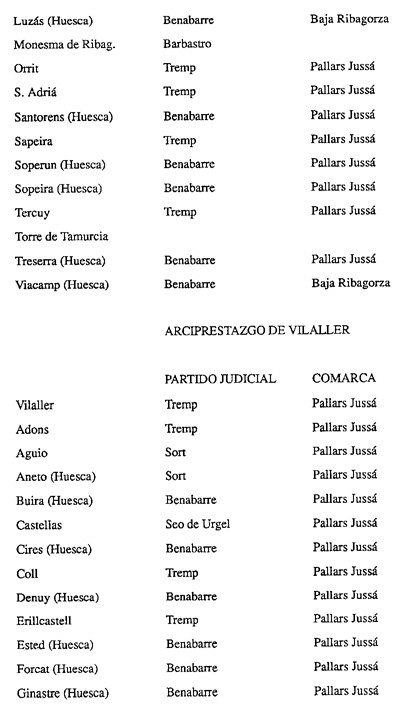 | | | |
|---|---|---|
| Luzás (Huesca) | Benabarre | Baja Ribagorza |
| Monesma de Ribag. | Barbastro | |
| Orrit | Tremp | Pallars Jussá |
| S. Adriá | Tremp | Pallars Jussá |
| Santorens (Huesca) | Benabarre | Pallars Jussá |
| Sapeira | Tremp | Pallars Jussá |
| Soperun (Huesca) | Benabarre | Pallars Jussá |
| Sopeira (Huesca) | Benabarre | Pallars Jussá |
| Tercuy | Tremp | Pallars Jussá |
| Torre de Tamurcia | | |
| Treserra (Huesca) | Benabarre | Pallars Jussá |
| Viacamp (Huesca) | Benabarre | Baja Ribagorza |

ARCIPRESTAZGO DE VILALLER

| | PARTIDO JUDICIAL | COMARCA |
|---|---|---|
| Vilaller | Tremp | Pallars Jussá |
| Adons | Tremp | Pallars Jussá |
| Aguio | Sort | Pallars Jussá |
| Aneto (Huesca) | Sort | Pallars Jussá |
| Buira (Huesca) | Benabarre | Pallars Jussá |
| Castellas | Seo de Urgel | Pallars Jussá |
| Cires (Huesca) | Benabarre | Pallars Jussá |
| Coll | Tremp | Pallars Jussá |
| Denuy (Huesca) | Benabarre | Pallars Jussá |
| Erillcastell | Tremp | Pallars Jussá |
| Ested (Huesca) | Benabarre | Pallars Jussá |
| Forcat (Huesca) | Benabarre | Pallars Jussá |
| Ginastre (Huesca) | Benabarre | Pallars Jussá |